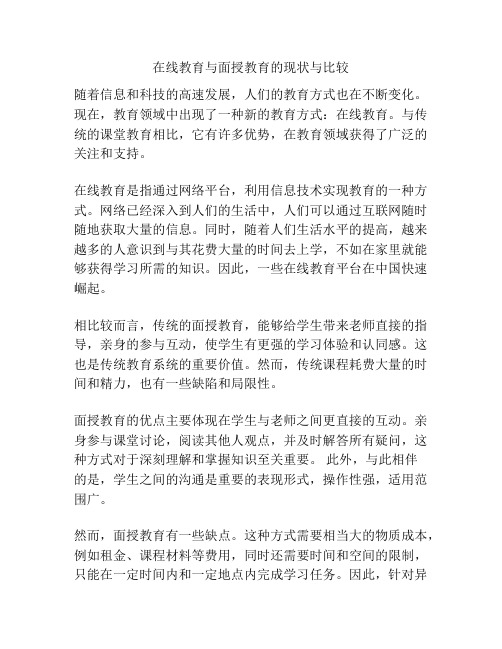 在线教育与面授教育的现状与比较

随着信息和科技的高速发展，人们的教育方式也在不断变化。现在，教育领域中出现了一种新的教育方式：在线教育。与传统的课堂教育相比，它有许多优势，在教育领域获得了广泛的关注和支持。

在线教育是指通过网络平台，利用信息技术实现教育的一种方式。网络已经深入到人们的生活中，人们可以通过互联网随时随地获取大量的信息。同时，随着人们生活水平的提高，越来越多的人意识到与其花费大量的时间去上学，不如在家里就能够获得学习所需的知识。因此，一些在线教育平台在中国快速崛起。

相比较而言，传统的面授教育，能够给学生带来老师直接的指导，亲身的参与互动，使学生有更强的学习体验和认同感。这也是传统教育系统的重要价值。然而，传统课程耗费大量的时间和精力，也有一些缺陷和局限性。

面授教育的优点主要体现在学生与老师之间更直接的互动。亲身参与课堂讨论，阅读其他人观点，并及时解答所有疑问，这种方式对于深刻理解和掌握知识至关重要。 此外，与此相伴的是，学生之间的沟通是重要的表现形式，操作性强，适用范围广。

然而，面授教育有一些缺点。这种方式需要相当大的物质成本，例如租金、课程材料等费用，同时还需要时间和空间的限制，只能在一定时间内和一定地点内完成学习任务。因此，针对异